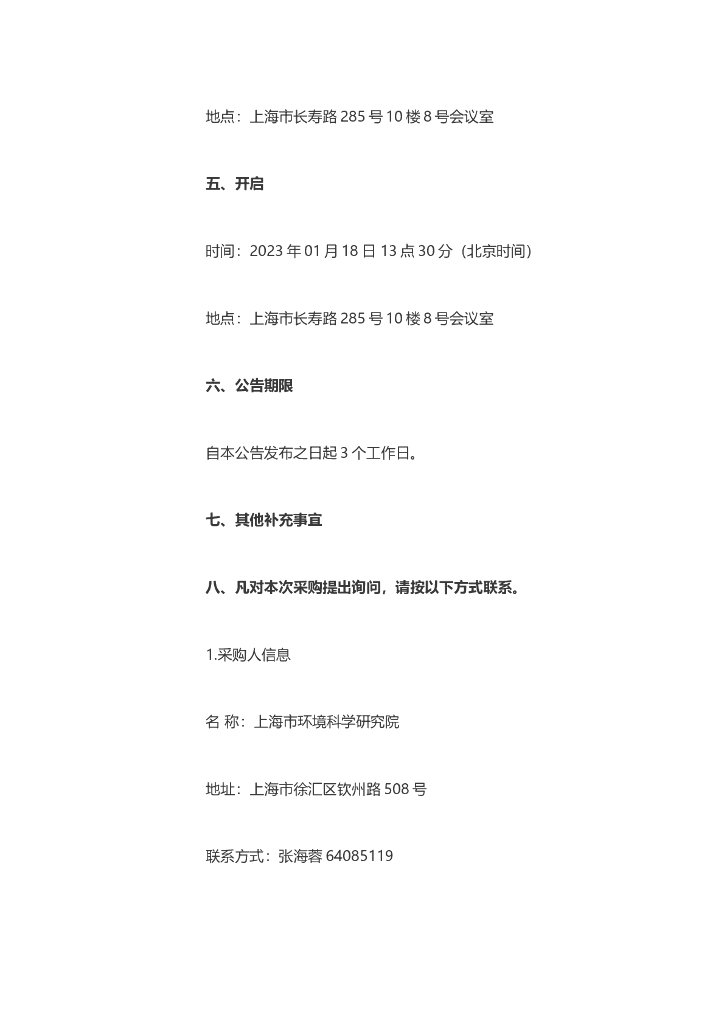 地点：上海市长寿路 285 号 10 楼 8 号会议室

五、开启

时间：2023 年 01 月 18 日 13 点 30 分（北京时间）

地点：上海市长寿路 285 号 10 楼 8 号会议室

六、公告期限

自本公告发布之日起 3 个工作日。

七、其他补充事宜

八、凡对本次采购提出询问，请按以下方式联系。

1.采购人信息

名 称：上海市环境科学研究院

地址：上海市徐汇区钦州路 508 号

联系方式：张海蓉 64085119